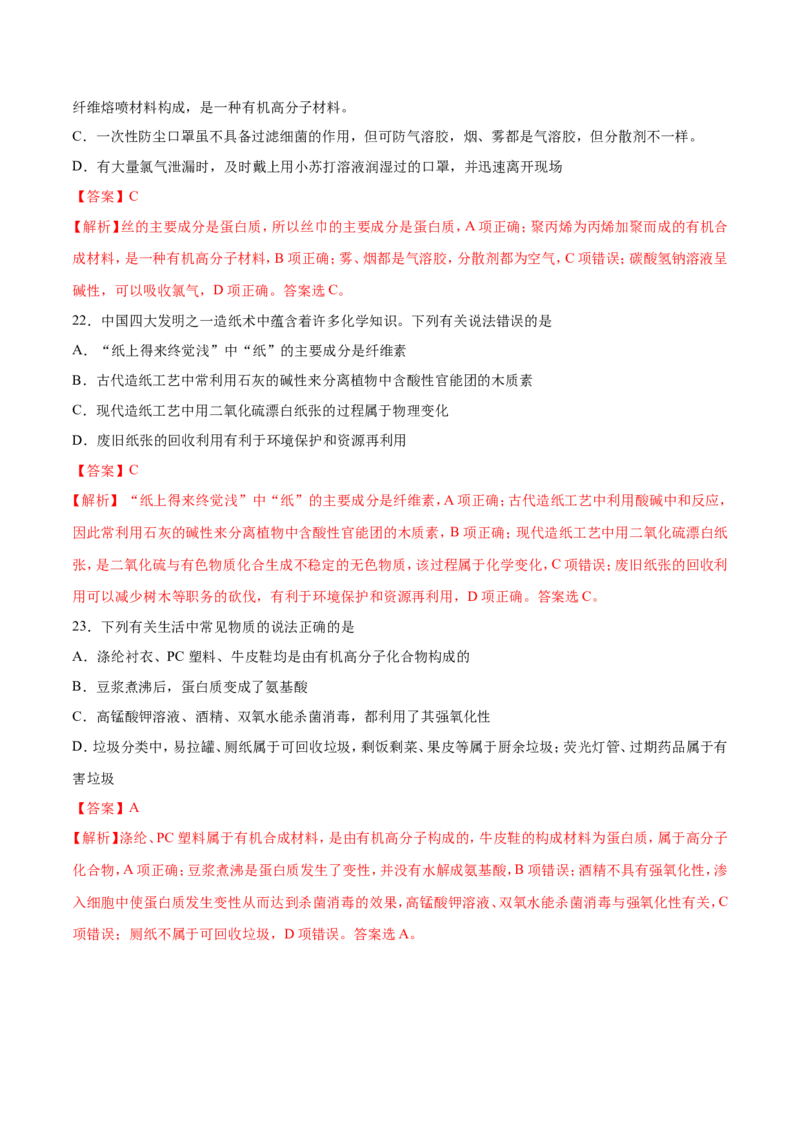 纤维熔喷材料构成，是一种有机高分子材料。

C．一次性防尘口罩虽不具备过滤细菌的作用，但可防气溶胶，烟、雾都是气溶胶，但分散剂不一样。

D．有大量氯气泄漏时，及时戴上用小苏打溶液润湿过的口罩，并迅速离开现场

【答案】C

【解析】丝的主要成分是蛋白质，所以丝巾的主要成分是蛋白质，A 项正确；聚丙烯为丙烯加聚而成的有机合成材料，是一种有机高分子材料，B 项正确；雾、烟都是气溶胶，分散剂都为空气，C 项错误；碳酸氢钠溶液呈碱性，可以吸收氯气，D 项正确。答案选 C。

22．中国四大发明之一造纸术中蕴含着许多化学知识。下列有关说法错误的是

A．“纸上得来终觉浅”中“纸”的主要成分是纤维素

B．古代造纸工艺中常利用石灰的碱性来分离植物中含酸性官能团的木质素

C．现代造纸工艺中用二氧化硫漂白纸张的过程属于物理变化

D．废旧纸张的回收利用有利于环境保护和资源再利用

【答案】C

【解析】“纸上得来终觉浅”中“纸”的主要成分是纤维素，A 项正确；古代造纸工艺中利用酸碱中和反应，因此常利用石灰的碱性来分离植物中含酸性官能团的木质素，B 项正确；现代造纸工艺中用二氧化硫漂白纸张，是二氧化硫与有色物质化合生成不稳定的无色物质，该过程属于化学变化，C 项错误；废旧纸张的回收利用可以减少树木等职务的砍伐，有利于环境保护和资源再利用，D 项正确。答案选 C。

23．下列有关生活中常见物质的说法正确的是

A．涤纶衬衣、PC 塑料、牛皮鞋均是由有机高分子化合物构成的

B．豆浆煮沸后，蛋白质变成了氨基酸

C．高锰酸钾溶液、酒精、双氧水能杀菌消毒，都利用了其强氧化性

D．垃圾分类中，易拉罐、厕纸属于可回收垃圾，剩饭剩菜、果皮等属于厨余垃圾；荧光灯管、过期药品属于有害垃圾

【答案】A

【解析】涤纶、PC 塑料属于有机合成材料，是由有机高分子构成的，牛皮鞋的构成材料为蛋白质，属于高分子化合物，A 项正确；豆浆煮沸是蛋白质发生了变性，并没有水解成氨基酸，B 项错误；酒精不具有强氧化性，渗入细胞中使蛋白质发生变性从而达到杀菌消毒的效果，高锰酸钾溶液、双氧水能杀菌消毒与强氧化性有关，C 项错误；厕纸不属于可回收垃圾，D 项错误。答案选 A。